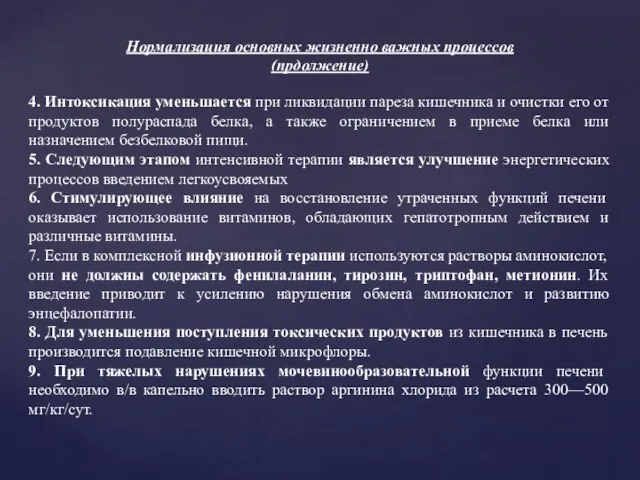 Нормализация основных жизненно важных процессов (прдолжение)

4. Интоксикация уменьшается при ликвидации пареза кишечника и очистки его от продуктов полураспада белка, а также ограничением в приеме белка или назначением безбелковой пищи.
5. Следующим этапом интенсивной терапии является улучшение энергетических процессов введением легкоусвояемых
6. Стимулирующее влияние на восстановление утраченных функций печени оказывает использование витаминов, обладающих гепатотропным действием и различные витамины.
7. Если в комплексной инфузионной терапии используются растворы аминокислот, они не должны содержать фенилаланин, тирозин, триптофан, метионин. Их введение приводит к усилению нарушения обмена аминокислот и развитию энцефалопатии.
8. Для уменьшения поступления токсических продуктов из кишечника в печень производится подавление кишечной микрофлоры.
9. При тяжелых нарушениях мочевинообразовательной функции печени необходимо в/в капельно вводить раствор аргинина хлорида из расчета 300—500 мг/кг/сут.